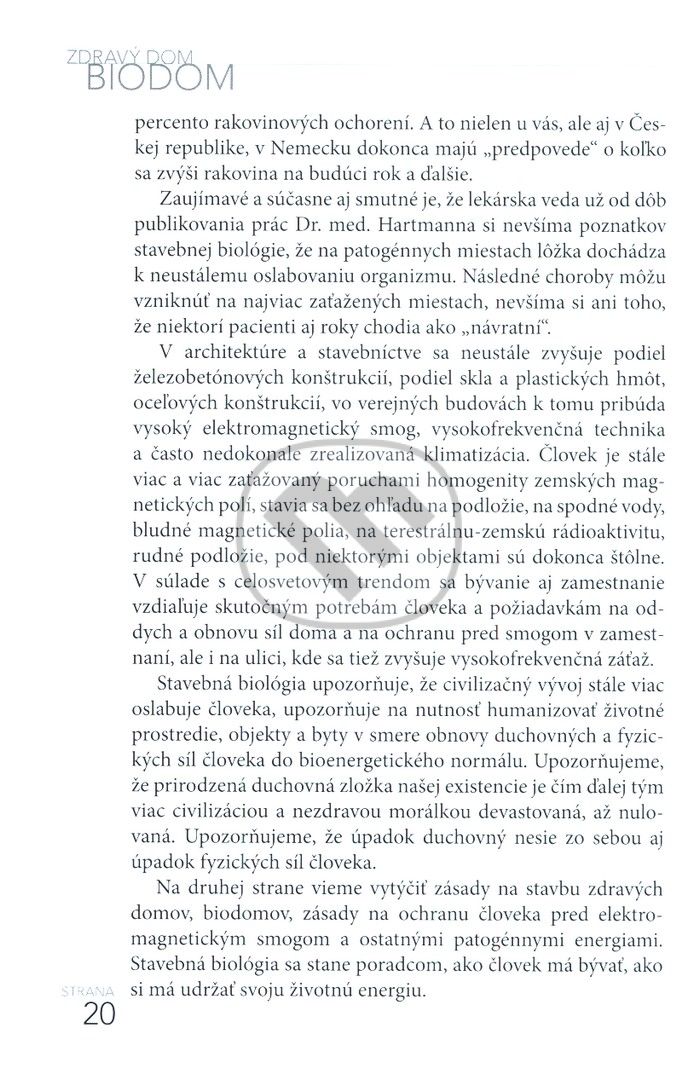 ZDRAVÝ DOM
BIODOM

percento rakovinových ochorení. A to nielen u vás, ale aj v Českej republike, v Nemecku dokonca majú „predpovede“ o koľko sa zvýši rakovina na budúci rok a ďalšie.

Zaujímavé a súčasne aj smutné je, že lekárska veda už od dôb publikovania prác Dr. med. Hartmanna si nevšíma poznatkov stavebnej biológie, že na patogénnych miestach lôžka dochádza k neustálemu oslabovaniu organizmu. Následné choroby môžu vzniknúť na najviac zaťažených miestach, nevšíma si ani toho, že niektorí pacienti aj roky chodia ako „návratní“.

V architektúre a stavebníctve sa neustále zvyšuje podiel železobetónových konštrukcií, podiel skla a plastických hmôt, oceľových konštrukcií, vo verejných budovách k tomu pribúda vysoký elektromagnetický smog, vysokofrekvenčná technika a často nedokonale zrealizovaná klimatizácia. Človek je stále viac a viac zaťažovaný poruchami homogenity zemských magnetických polí, stavia sa bez ohľadu na podložie, na spodné vody, bludné magnetické polia, na terestrálnu-zemskú rádioaktivitu, rudné podložie, pod niektorými objektami sú dokonca štôlne. V súlade s celosvetovým trendom sa bývanie aj zamestnanie vzdiaľuje skutočným potrebám človeka a požiadavkám na oddych a obnovu síl doma a na ochranu pred smogom v zamestnaní, ale i na ulici, kde sa tiež zvyšuje vysokofrekvenčná záťaž.

Stavebná biológia upozorňuje, že civilizačný vývoj stále viac oslabuje človeka, upozorňuje na nutnosť humanizovať životné prostredie, objekty a byty v smere obnovy duchovných a fyzických síl človeka do bioenergetického normálu. Upozorňujeme, že prirodzená duchovná zložka našej existencie je čím ďalej tým viac civilizáciou a nezdravou morálkou devastovaná, až nulovaná. Upozorňujeme, že úpadok duchovný nesie zo sebou aj úpadok fyzických síl človeka.

Na druhej strane vieme vytýčiť zásady na stavbu zdravých domov, biodomov, zásady na ochranu človeka pred elektromagnetickým smogom a ostatnými patogénnymi energiami. Stavebná biológia sa stane poradcom, ako človek má bývať, ako si má udržať svoju životnú energiu.

STRANA
20